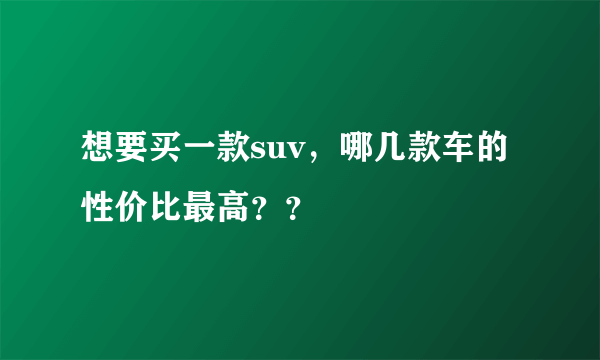 想要买一款suv，哪几款车的性价比最高？？